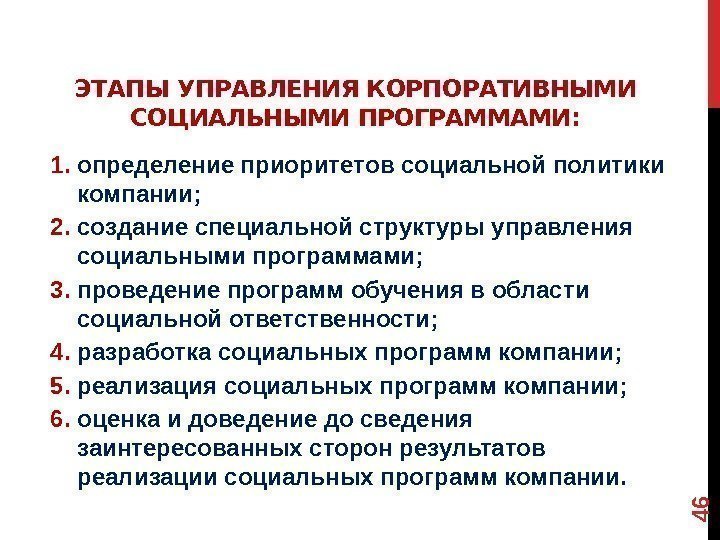 ЭТАПЫ УПРАВЛЕНИЯ КОРПОРАТИВНЫМИ СОЦИАЛЬНЫМИ ПРОГРАММАМИ:

1. определение приоритетов социальной политики компании;
2. создание специальной структуры управления социальными программами;
3. проведение программ обучения в области социальной ответственности;
4. разработка социальных программ компании;
5. реализация социальных программ компании;
6. оценка и доведение до сведения заинтересованных сторон результатов реализации социальных программ компании.

46